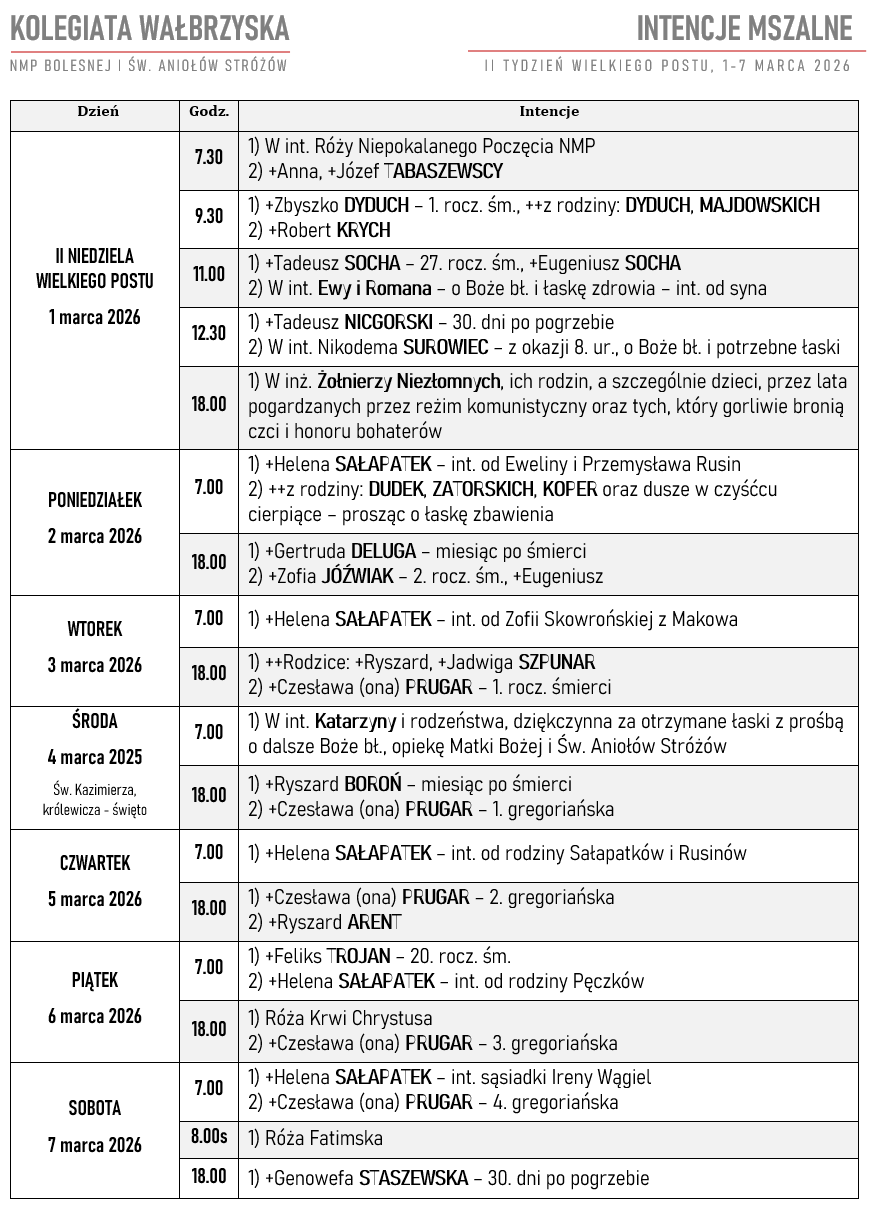 KOLEGIATA WAŁBRZYSKA
NMP BOLESNEJ I ŚW. ANIOŁÓW STRÓŻÓW

INTENCJE MSZALNE
II TYDZIEŃ WIELKIEGO POSTU, 1-7 MARCA 2026

| Dzień | Godz. | Intencje |
|---|---|---|
| II NIEDZIELA WIELKIEGO POSTU 1 marca 2026 | 7.30 | 1) W int. Róży Niepokalanego Poczęcia NMP 2) +Anna, +Józef TABASZEWSCY |
| | 9.30 | 1) +Zbyszko DYDUCH – 1. rocz. śm., ++z rodziny: DYDUCH, MAJDOWSKICH 2) +Robert KRYCH |
| | 11.00 | 1) +Tadeusz SOCHA – 27. rocz. śm., +Eugeniusz SOCHA 2) W int. Ewy i Romana – o Boże bł. i łaskę zdrowia – int. od syna |
| | 12.30 | 1) +Tadeusz NICGORSKI – 30. dni po pogrzebie 2) W int. Nikodema SUROWIEC – z okazji 8. ur., o Boże bł. i potrzebne łaski |
| | 18.00 | 1) W inż. Żołnierzy Niezłomnych, ich rodzin, a szczególnie dzieci, przez lata pogardzanych przez reżim komunistyczny oraz tych, który gorliwie bronią czci i honoru bohaterów |
| PONIEDZIAŁEK 2 marca 2026 | 7.00 | 1) +Helena SAŁAPATEK – int. od Eweliny i Przemysława Rusin 2) ++z rodziny: DUDEK, ZATORSKICH, KOPER oraz dusze w czyśćcu cierpiące – prosząc o łaskę zbawienia |
| | 18.00 | 1) +Gertruda DELUGA – miesiąc po śmierci 2) +Zofia JÓŹWIAK – 2. rocz. śm., +Eugeniusz |
| WTOREK 3 marca 2026 | 7.00 | 1) +Helena SAŁAPATEK – int. od Zofii Skowrońskiej z Makowa |
| | 18.00 | 1) ++Rodzice: +Ryszard, +Jadwiga SZPUNAR 2) +Czesława (ona) PRUGAR – 1. rocz. śmierci |
| ŚRODA 4 marca 2025 Św. Kazimierza, królewicza - święto | 7.00 | 1) W int. Katarzyny i rodzeństwa, dziękczynna za otrzymane łaski z prośbą o dalsze Boże bł., opiekę Matki Bożej i Św. Aniołów Stróżów |
| | 18.00 | 1) +Ryszard BOROŃ – miesiąc po śmierci 2) +Czesława (ona) PRUGAR – 1. gregoriańska |
| CZWARTEK 5 marca 2026 | 7.00 | 1) +Helena SAŁAPATEK – int. od rodziny Sałapatków i Rusinów |
| | 18.00 | 1) +Czesława (ona) PRUGAR – 2. gregoriańska 2) +Ryszard ARENT |
| PIĄTEK 6 marca 2026 | 7.00 | 1) +Feliks TROJAN – 20. rocz. śm. 2) +Helena SAŁAPATEK – int. od rodziny Pęczków |
| | 18.00 | 1) Róża Krwi Chrystusa 2) +Czesława (ona) PRUGAR – 3. gregoriańska |
| SOBOTA 7 marca 2026 | 7.00 | 1) +Helena SAŁAPATEK – int. sąsiadki Ireny Wągiel 2) +Czesława (ona) PRUGAR – 4. gregoriańska |
| | 8.00s | 1) Róża Fatimska |
| | 18.00 | 1) +Genowefa STASZEWSKA – 30. dni po pogrzebie |